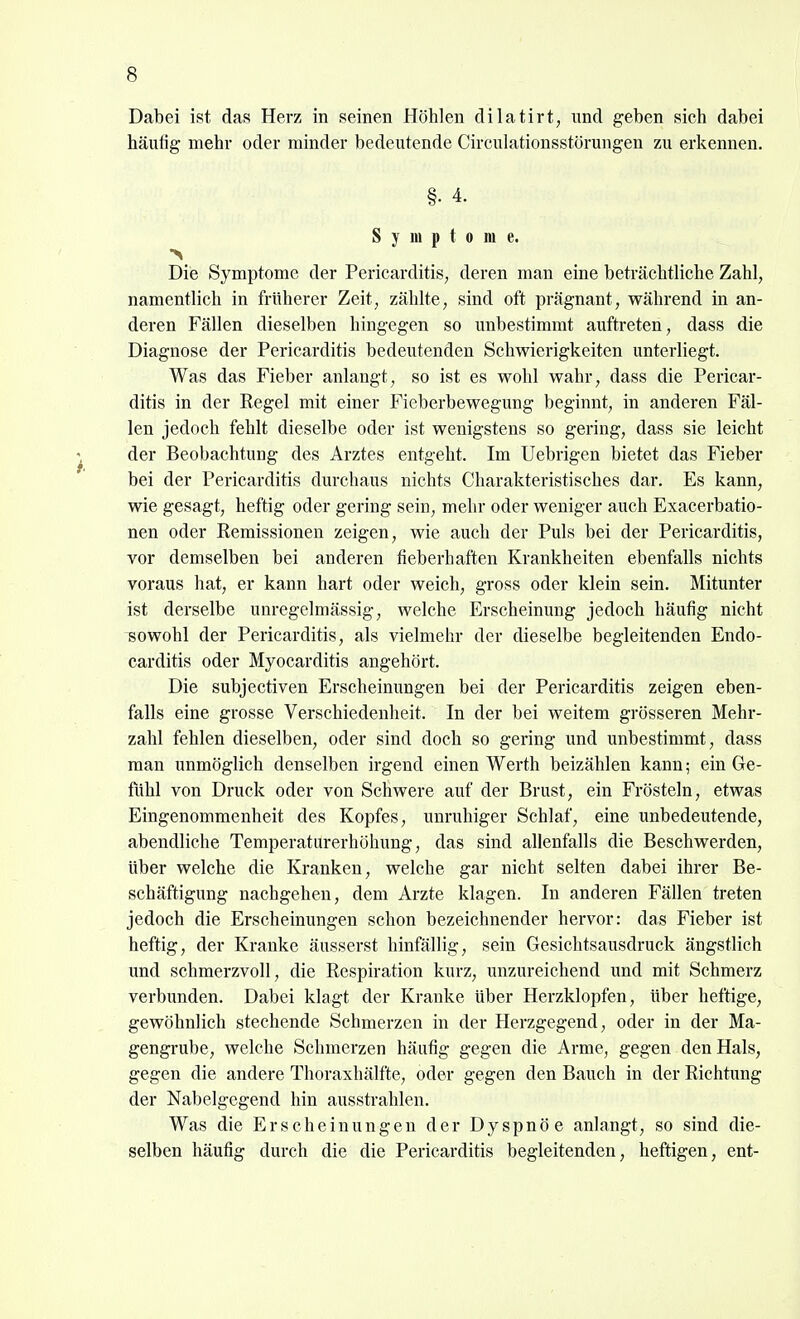 8

Dabei ist das Herz in seinen Höhlen dilatirt, und geben sich dabei häufig mehr oder minder bedeutende Circulationsstörungen zu erkennen.

§. 4.

Symptome.

Die Symptome der Pericarditis, deren man eine beträchtliche Zahl, namentlich in früherer Zeit, zählte, sind oft prägnant, während in anderen Fällen dieselben hingegen so unbestimmt auftreten, dass die Diagnose der Pericarditis bedeutenden Schwierigkeiten unterliegt.

Was das Fieber anlangt, so ist es wohl wahr, dass die Pericarditis in der Regel mit einer Fieberbewegung beginnt, in anderen Fällen jedoch fehlt dieselbe oder ist wenigstens so gering, dass sie leicht der Beobachtung des Arztes entgeht. Im Uebrigen bietet das Fieber bei der Pericarditis durchaus nichts Charakteristisches dar. Es kann, wie gesagt, heftig oder gering sein, mehr oder weniger auch Exacerbationen oder Remissionen zeigen, wie auch der Puls bei der Pericarditis, vor demselben bei anderen fieberhaften Krankheiten ebenfalls nichts voraus hat, er kann hart oder weich, gross oder klein sein. Mitunter ist derselbe unregelmässig, welche Erscheinung jedoch häufig nicht sowohl der Pericarditis, als vielmehr der dieselbe begleitenden Endocarditis oder Myocarditis angehört.

Die subjectiven Erscheinungen bei der Pericarditis zeigen ebenfalls eine grosse Verschiedenheit. In der bei weitem grösseren Mehrzahl fehlen dieselben, oder sind doch so gering und unbestimmt, dass man unmöglich denselben irgend einen Werth beizählen kann; ein Gefühl von Druck oder von Schwere auf der Brust, ein Frösteln, etwas Eingenommenheit des Kopfes, unruhiger Schlaf, eine unbedeutende, abendliche Temperaturerhöhung, das sind allenfalls die Beschwerden, über welche die Kranken, welche gar nicht selten dabei ihrer Beschäftigung nachgehen, dem Arzte klagen. In anderen Fällen treten jedoch die Erscheinungen schon bezeichnender hervor: das Fieber ist heftig, der Kranke äusserst hinfällig, sein Gesichtsausdruck ängstlich und schmerzvoll, die Respiration kurz, unzureichend und mit Schmerz verbunden. Dabei klagt der Kranke über Herzklopfen, über heftige, gewöhnlich stechende Schmerzen in der Herzgegend, oder in der Magengrube, welche Schmerzen häufig gegen die Arme, gegen den Hals, gegen die andere Thoraxhälfte, oder gegen den Bauch in der Richtung der Nabelgegend hin ausstrahlen.

Was die Erscheinungen der Dyspnöe anlangt, so sind dieselben häufig durch die die Pericarditis begleitenden, heftigen, ent-